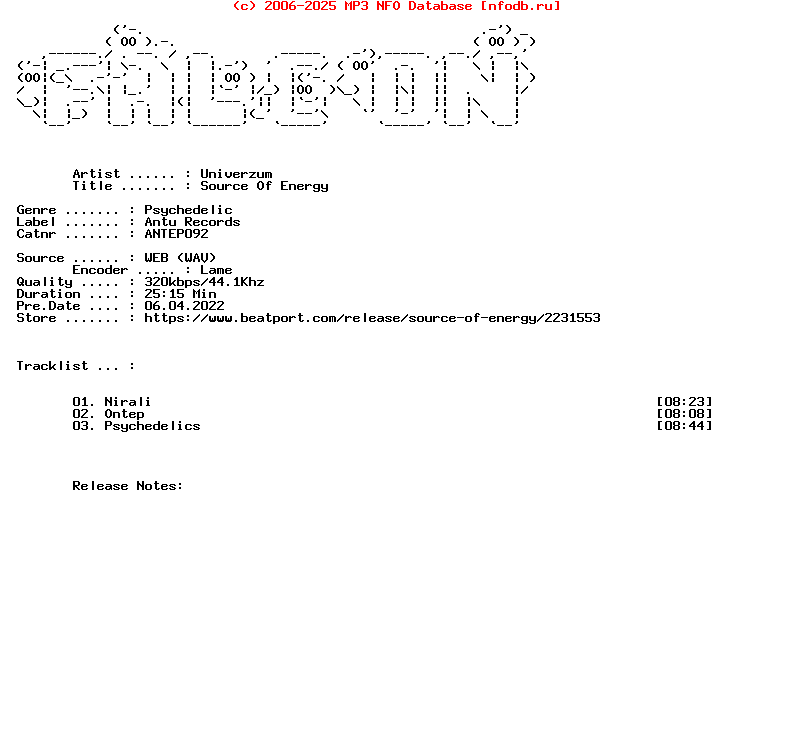 (c) 2006-2025 MP3 NFO Database [nfodb.ru]

Artist ...... : Univerzum
Title ....... : Source Of Energy

Genre ....... : Psychedelic
Label ....... : Antu Records
Catnr ....... : ANTEP092

Source ...... : WEB (WAV)
Encoder ..... : Lame
Quality ..... : 320kbps/44.1Khz
Duration .... : 25:15 Min
Pre.Date .... : 06.04.2022
Store ....... : https://www.beatport.com/release/source-of-energy/2231553

Tracklist ... :

01. Nirali [08:23]
02. Ontep [08:08]
03. Psychedelics [08:44]

Release Notes: